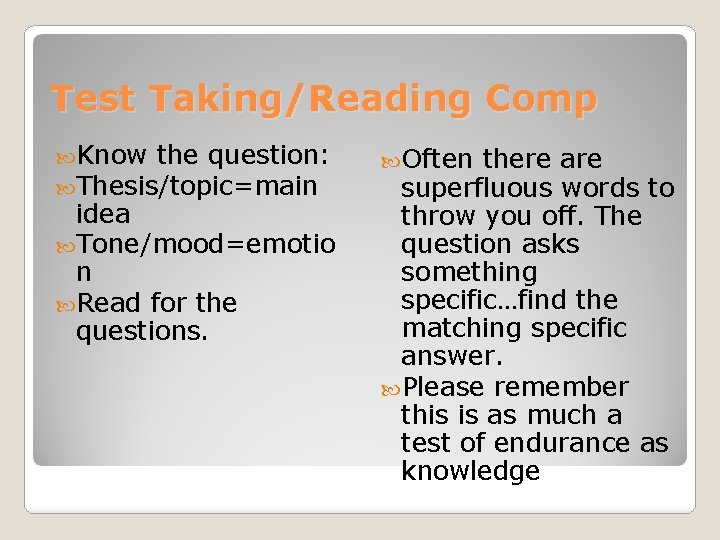 Test Taking/Reading Comp

Know the question:

Thesis/topic=main idea

Tone/mood=emotion

Read for the questions.

Often there are superfluous words to throw you off. The question asks something specific…find the matching specific answer.

Please remember this is as much a test of endurance as knowledge